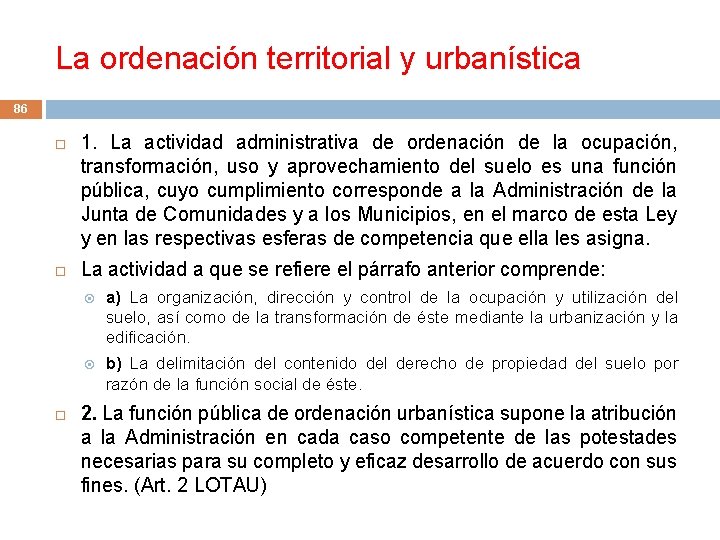 La ordenación territorial y urbanística

86

1. La actividad administrativa de ordenación de la ocupación, transformación, uso y aprovechamiento del suelo es una función pública, cuyo cumplimiento corresponde a la Administración de la Junta de Comunidades y a los Municipios, en el marco de esta Ley y en las respectivas esferas de competencia que ella les asigna.

La actividad a que se refiere el párrafo anterior comprende:

a) La organización, dirección y control de la ocupación y utilización del suelo, así como de la transformación de éste mediante la urbanización y la edificación.

b) La delimitación del contenido del derecho de propiedad del suelo por razón de la función social de éste.

2. La función pública de ordenación urbanística supone la atribución a la Administración en cada caso competente de las potestades necesarias para su completo y eficaz desarrollo de acuerdo con sus fines. (Art. 2 LOTAU)